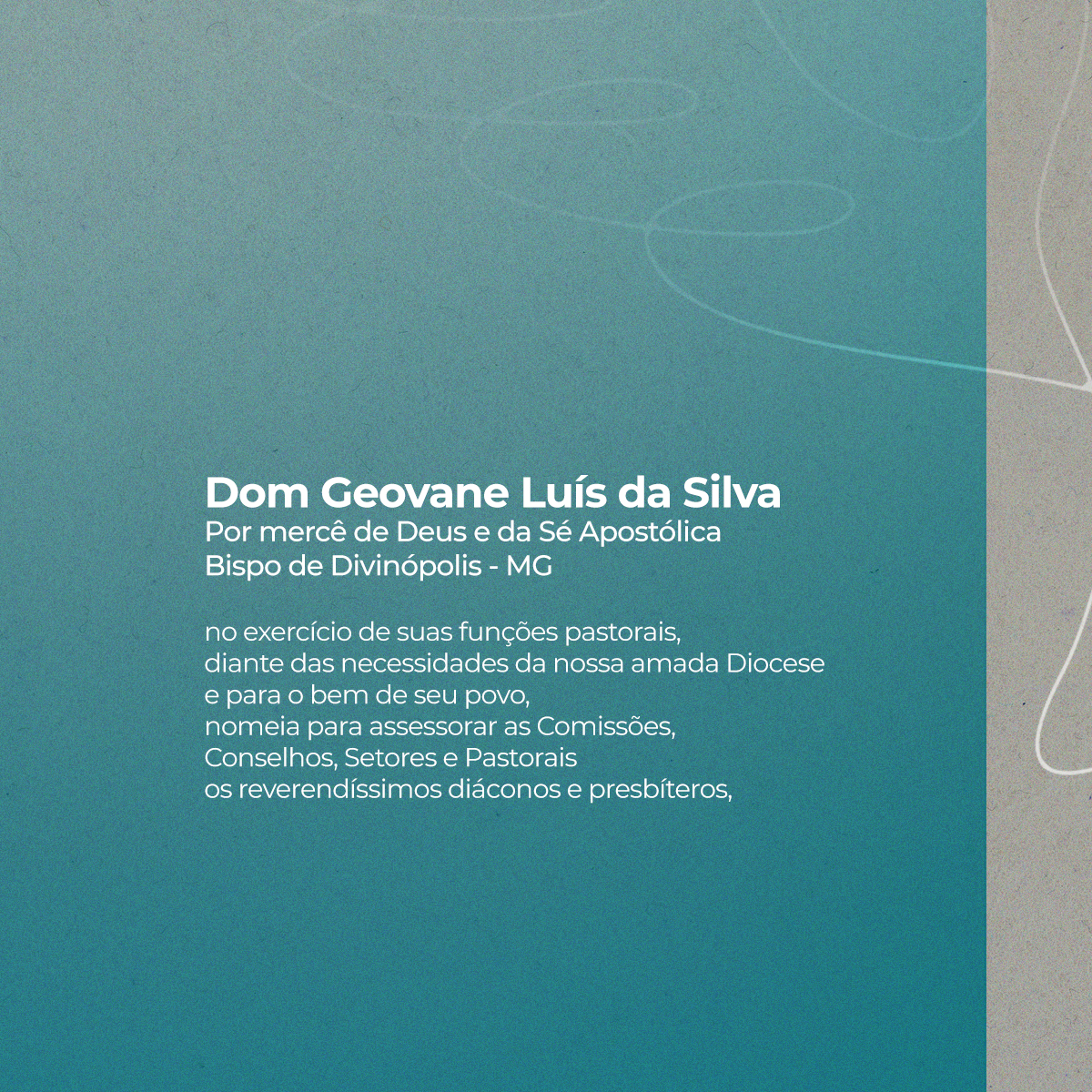 Dom Geovane Luís da Silva
Por mercê de Deus e da Sé Apostólica
Bispo de Divinópolis - MG

no exercício de suas funções pastorais, diante das necessidades da nossa amada Diocese e para o bem de seu povo, nomeia para assessorar as Comissões, Conselhos, Setores e Pastorais os reverendíssimos diáconos e presbíteros,